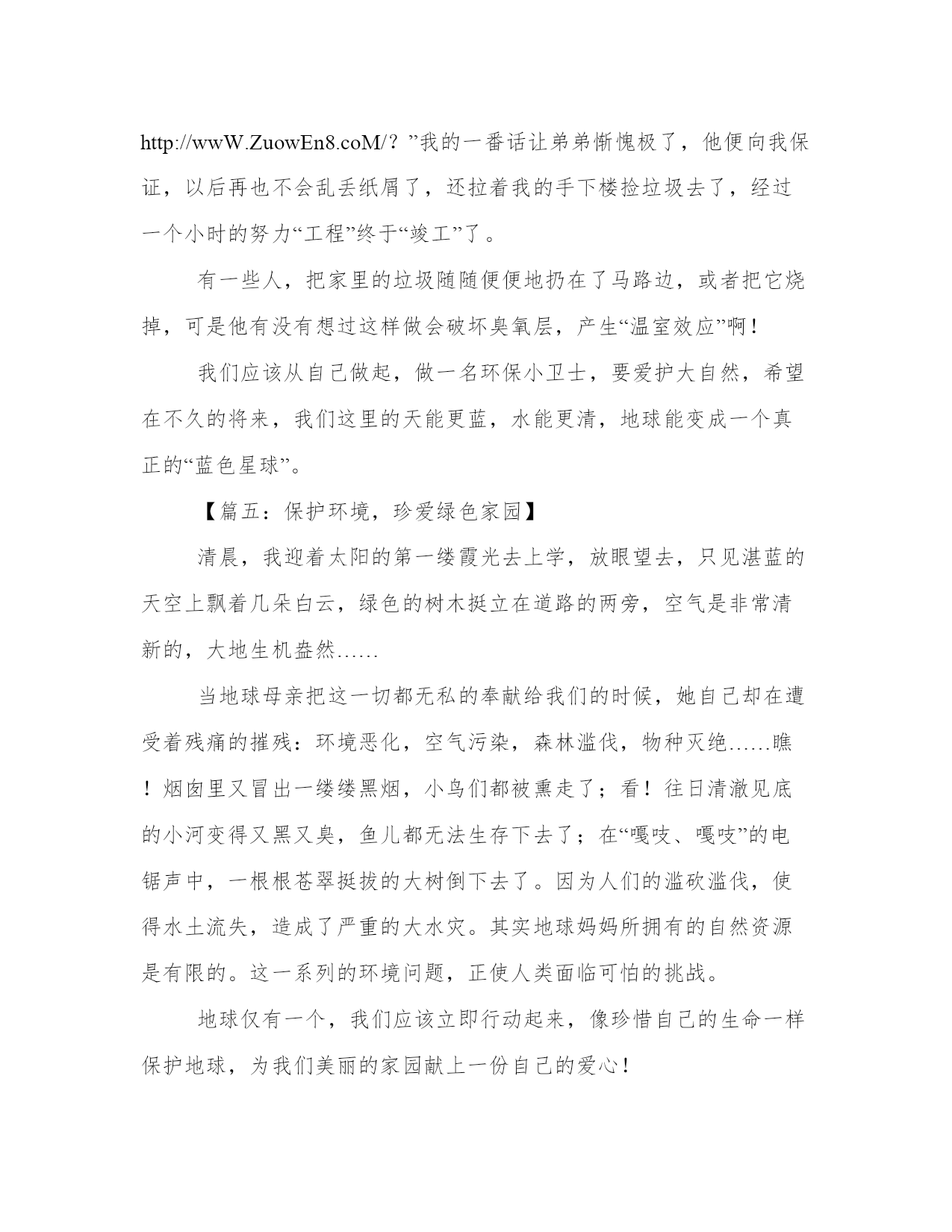 http://wwW.ZuowEn8.coM/？”我的一番话让弟弟惭愧极了，他便向我保证，以后再也不会乱丢纸屑了，还拉着我的手下楼捡垃圾去了，经过一个小时的努力“工程”终于“竣工”了。

有一些人，把家里的垃圾随随便便地扔在了马路边，或者把它烧掉，可是他有没有想过这样做会破坏臭氧层，产生“温室效应”啊！

我们应该从自己做起，做一名环保小卫士，要爱护大自然，希望在不久的将来，我们这里的天能更蓝，水能更清，地球能变成一个真正的“蓝色星球”。

【篇五：保护环境，珍爱绿色家园】

清晨，我迎着太阳的第一缕霞光去上学，放眼望去，只见湛蓝的天空上飘着几朵白云，绿色的树木挺立在道路的两旁，空气是非常清新的，大地生机盎然……

当地球母亲把这一切都无私的奉献给我们的时候，她自己却在遭受着残痛的摧残：环境恶化，空气污染，森林滥伐，物种灭绝……瞧！烟囱里又冒出一缕缕黑烟，小鸟们都被熏走了；看！往日清澈见底的小河变得又黑又臭，鱼儿都无法生存下去了；在“嘎吱、嘎吱”的电锯声中，一根根苍翠挺拔的大树倒下去了。因为人们的滥砍滥伐，使得水土流失，造成了严重的大水灾。其实地球妈妈所拥有的自然资源是有限的。这一系列的环境问题，正使人类面临可怕的挑战。

地球仅有一个，我们应该立即行动起来，像珍惜自己的生命一样保护地球，为我们美丽的家园献上一份自己的爱心！